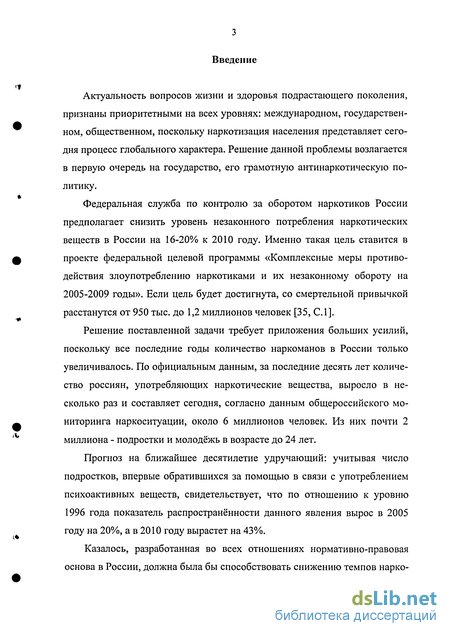 3

Введение

Актуальность вопросов жизни и здоровья подрастающего поколения, признаны приоритетными на всех уровнях: международном, государственном, общественном, поскольку наркотизация населения представляет сегодня процесс глобального характера. Решение данной проблемы возлагается в первую очередь на государство, его грамотную антинаркотическую политику.

Федеральная служба по контролю за оборотом наркотиков России предполагает снизить уровень незаконного потребления наркотических веществ в России на 16-20% к 2010 году. Именно такая цель ставится в проекте федеральной целевой программы «Комплексные меры противодействия злоупотреблению наркотиками и их незаконному обороту на 2005-2009 годы». Если цель будет достигнута, со смертельной привычкой расстанутся от 950 тыс. до 1,2 миллионов человек [35, С.1].

Решение поставленной задачи требует приложения больших усилий, поскольку все последние годы количество наркоманов в России только увеличивалось. По официальным данным, за последние десять лет количество россиян, употребляющих наркотические вещества, выросло в несколько раз и составляет сегодня, согласно данным общероссийского мониторинга наркоситуации, около 6 миллионов человек. Из них почти 2 миллиона - подростки и молодёжь в возрасте до 24 лет.

Прогноз на ближайшее десятилетие удручающий: учитывая число подростков, впервые обратившихся за помощью в связи с употреблением психоактивных веществ, свидетельствует, что по отношению к уровню 1996 года показатель распространённости данного явления вырос в 2005 году на 20%, а в 2010 году вырастет на 43%.

Казалось, разработанная во всех отношениях нормативно-правовая основа в России, должна была бы способствовать снижению темпов нарко-

dsLib.net
библиотека диссертаций